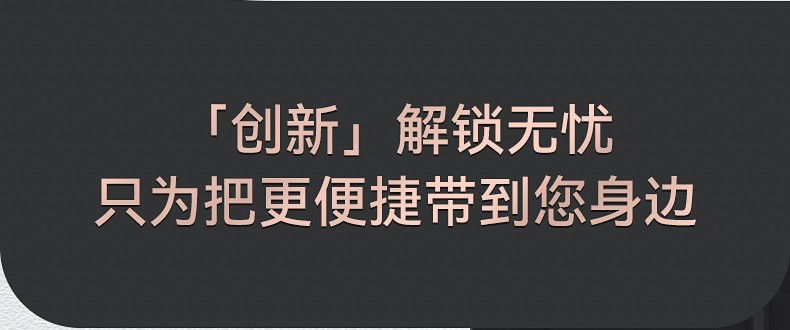 「创新」解锁无忧
只为把更便捷带到您身边